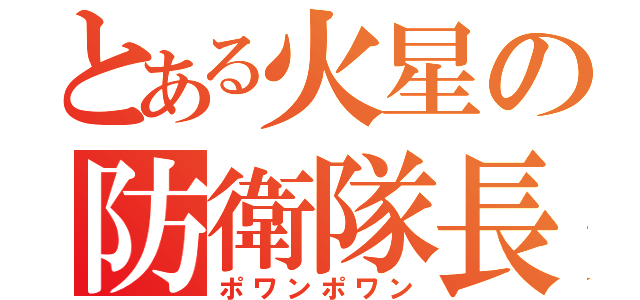 とある火星の
防衛隊長
ポワンポワン